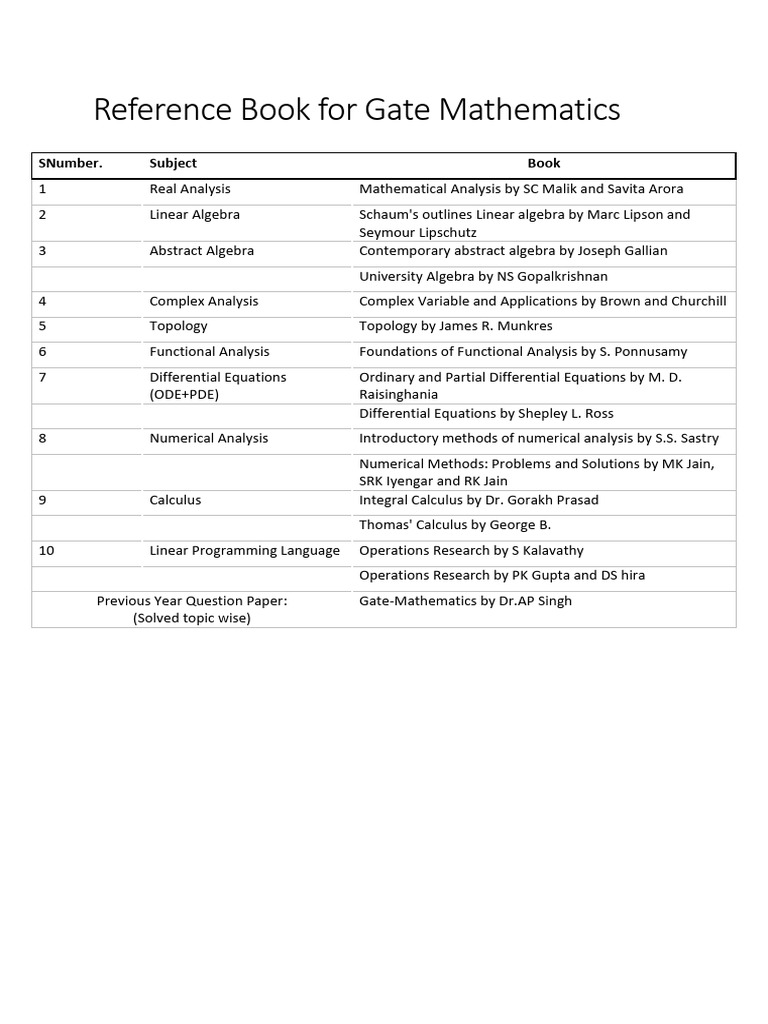 Reference Book for Gate Mathematics

| SNumber. | Subject | Book |
|---|---|---|
| 1 | Real Analysis | Mathematical Analysis by SC Malik and Savita Arora |
| 2 | Linear Algebra | Schaum's outlines Linear algebra by Marc Lipson and Seymour Lipschutz |
| 3 | Abstract Algebra | Contemporary abstract algebra by Joseph Gallian |
| | | University Algebra by NS Gopalkrishnan |
| 4 | Complex Analysis | Complex Variable and Applications by Brown and Churchill |
| 5 | Topology | Topology by James R. Munkres |
| 6 | Functional Analysis | Foundations of Functional Analysis by S. Ponnusamy |
| 7 | Differential Equations (ODE+PDE) | Ordinary and Partial Differential Equations by M. D. Raisinghania |
| | | Differential Equations by Shepley L. Ross |
| 8 | Numerical Analysis | Introductory methods of numerical analysis by S.S. Sastry |
| | | Numerical Methods: Problems and Solutions by MK Jain, SRK Iyengar and RK Jain |
| 9 | Calculus | Integral Calculus by Dr. Gorakh Prasad |
| | | Thomas' Calculus by George B. |
| 10 | Linear Programming Language | Operations Research by S Kalavathy |
| | | Operations Research by PK Gupta and DS hira |
| Previous Year Question Paper: (Solved topic wise) | | Gate-Mathematics by Dr.AP Singh |